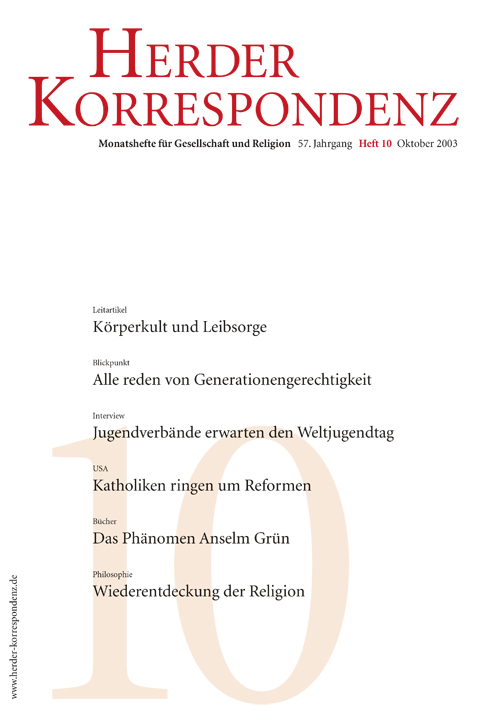 HERDER KORRESPONDENZ

Monatshefte für Gesellschaft und Religion 57. Jahrgang Heft 10 Oktober 2003

Leitartikel
Körperkult und Leibsorge

Blickpunkt
Alle reden von Generationengerechtigkeit

Interview
Jugendverbände erwarten den Weltjugendtag

USA
Katholiken ringen um Reformen

Bücher
Das Phänomen Anselm Grün

Philosophie
Wiederentdeckung der Religion

10

www.herder-korrespondenz.de